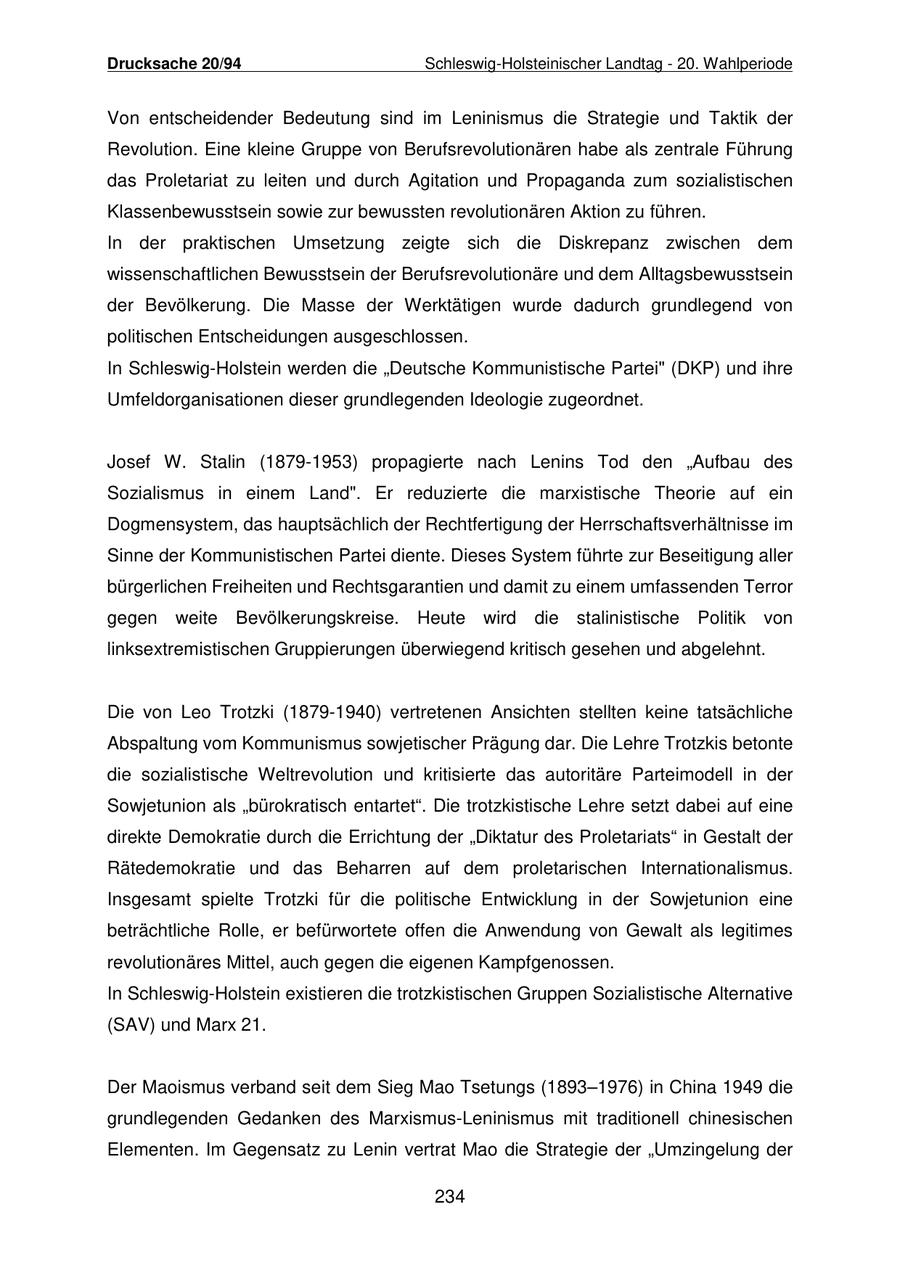 Drucksache 20/94 Schleswig-Holsteinischer Landtag - 20. Wahlperiode

Von entscheidender Bedeutung sind im Leninismus die Strategie und Taktik der Revolution. Eine kleine Gruppe von Berufsrevolutionären habe als zentrale Führung das Proletariat zu leiten und durch Agitation und Propaganda zum sozialistischen Klassenbewusstsein sowie zur bewussten revolutionären Aktion zu führen.
In der praktischen Umsetzung zeigte sich die Diskrepanz zwischen dem wissenschaftlichen Bewusstsein der Berufsrevolutionäre und dem Alltagsbewusstsein der Bevölkerung. Die Masse der Werktätigen wurde dadurch grundlegend von politischen Entscheidungen ausgeschlossen.
In Schleswig-Holstein werden die „Deutsche Kommunistische Partei" (DKP) und ihre Umfeldorganisationen dieser grundlegenden Ideologie zugeordnet.

Josef W. Stalin (1879-1953) propagierte nach Lenins Tod den „Aufbau des Sozialismus in einem Land". Er reduzierte die marxistische Theorie auf ein Dogmensystem, das hauptsächlich der Rechtfertigung der Herrschaftsverhältnisse im Sinne der Kommunistischen Partei diente. Dieses System führte zur Beseitigung aller bürgerlichen Freiheiten und Rechtsgarantien und damit zu einem umfassenden Terror gegen weite Bevölkerungskreise. Heute wird die stalinistische Politik von linksextremistischen Gruppierungen überwiegend kritisch gesehen und abgelehnt.

Die von Leo Trotzki (1879-1940) vertretenen Ansichten stellten keine tatsächliche Abspaltung vom Kommunismus sowjetischer Prägung dar. Die Lehre Trotzkis betonte die sozialistische Weltrevolution und kritisierte das autoritäre Parteimodell in der Sowjetunion als „bürokratisch entartet“. Die trotzkistische Lehre setzt dabei auf eine direkte Demokratie durch die Errichtung der „Diktatur des Proletariats“ in Gestalt der Rätedemokratie und das Beharren auf dem proletarischen Internationalismus. Insgesamt spielte Trotzki für die politische Entwicklung in der Sowjetunion eine beträchtliche Rolle, er befürwortete offen die Anwendung von Gewalt als legitimes revolutionäres Mittel, auch gegen die eigenen Kampfgenossen.
In Schleswig-Holstein existieren die trotzkistischen Gruppen Sozialistische Alternative (SAV) und Marx 21.

Der Maoismus verband seit dem Sieg Mao Tsetungs (1893–1976) in China 1949 die grundlegenden Gedanken des Marxismus-Leninismus mit traditionell chinesischen Elementen. Im Gegensatz zu Lenin vertrat Mao die Strategie der „Umzingelung der

234